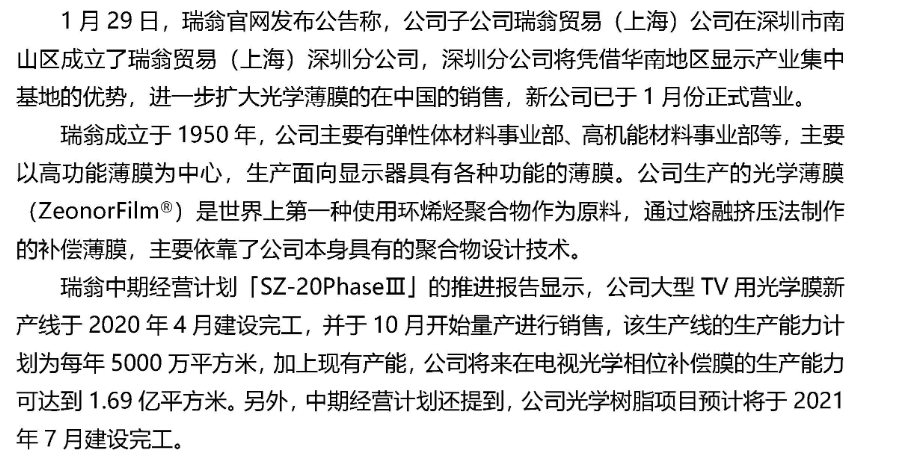 1月29日，瑞翁官网发布公告称，公司子公司瑞翁贸易（上海）公司在深圳市南山区成立了瑞翁贸易（上海）深圳分公司，深圳分公司将凭借华南地区显示产业集中基地的优势，进一步扩大光学薄膜的在中国的销售，新公司已于1月份正式营业。

瑞翁成立于1950年，公司主要有弹性体材料事业部、高机能材料事业部等，主要以高功能薄膜为中心，生产面向显示器具有各种功能的薄膜。公司生产的光学薄膜（ZeonorFilm®）是世界上第一种使用环烯烃聚合物作为原料，通过熔融挤压法制作的补偿薄膜，主要依靠了公司本身具有的聚合物设计技术。

瑞翁中期经营计划「SZ-20PhaseⅢ」的推进报告显示，公司大型TV用光学膜新产线于2020年4月建设完工，并于10月开始量产进行销售，该生产线的生产能力计划为每年5000万平方米，加上现有产能，公司将来在电视光学相位补偿膜的生产能力可达到1.69亿平方米。另外，中期经营计划还提到，公司光学树脂项目预计将于2021年7月建设完工。